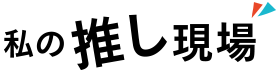 私の推し現場